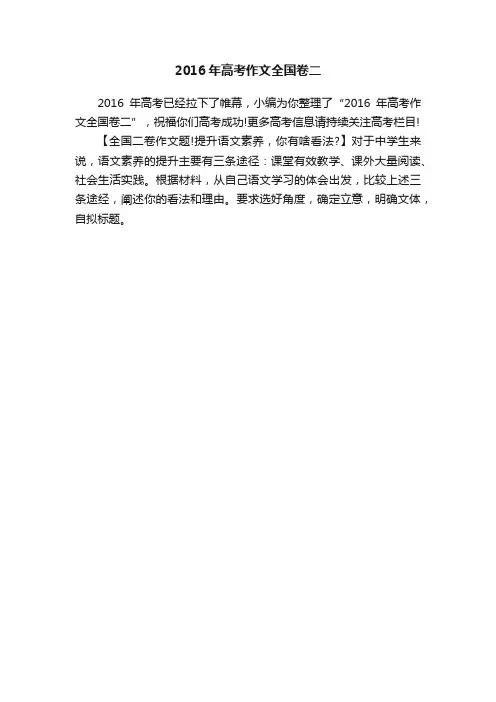 2016年高考作文全国卷二

2016 年高考已经拉下了帷幕，小编为你整理了“2016 年高考作文全国卷二”，祝福你们高考成功!更多高考信息请持续关注高考栏目!

【全国二卷作文题!提升语文素养，你有啥看法?】对于中学生来说，语文素养的提升主要有三条途径：课堂有效教学、课外大量阅读、社会生活实践。根据材料，从自己语文学习的体会出发，比较上述三条途经，阐述你的看法和理由。要求选好角度，确定立意，明确文体，自拟标题。